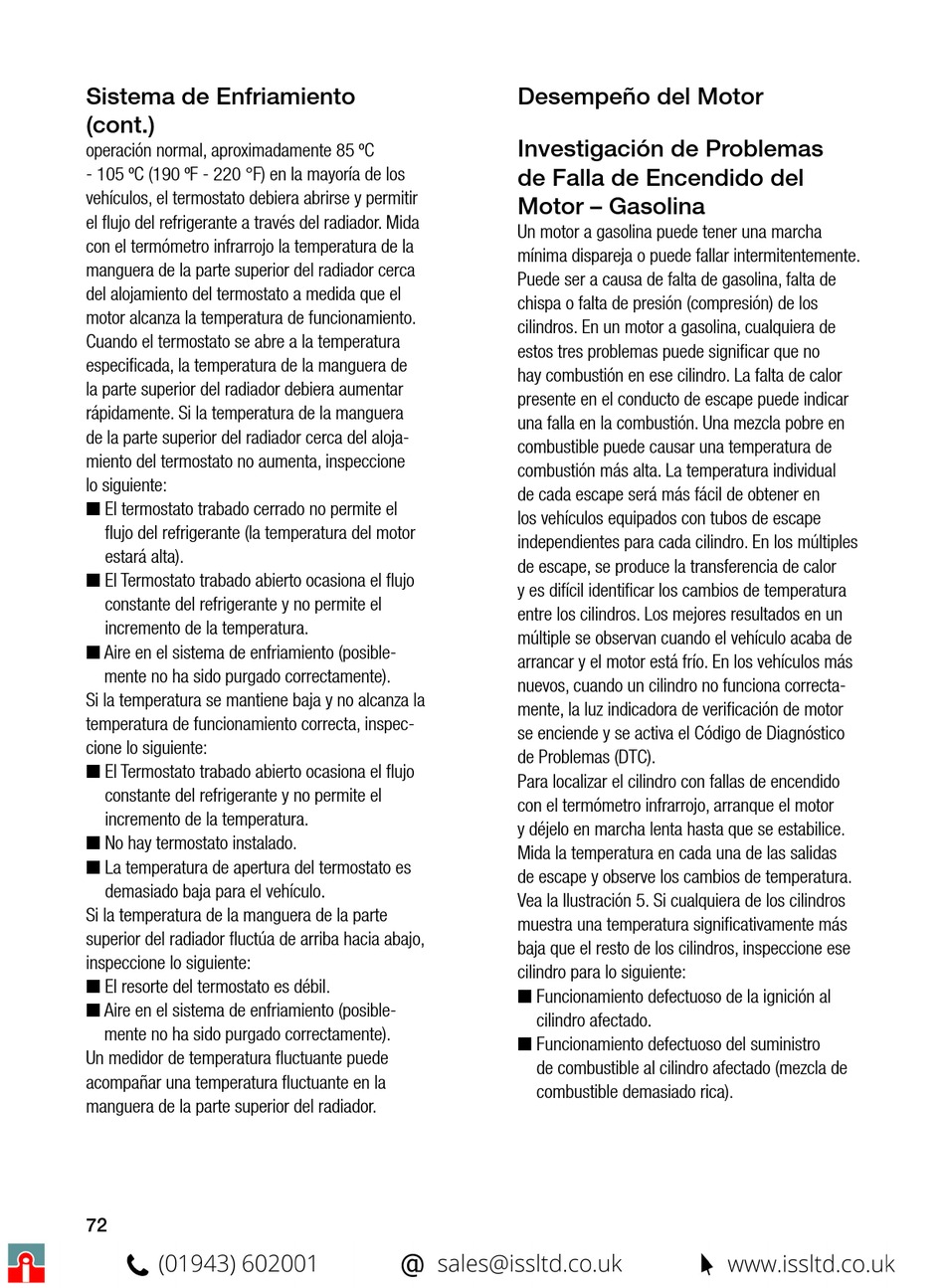 Sistema de Enfriamiento (cont.)

operación normal, aproximadamente 85 ºC - 105 ºC (190 ºF - 220 °F) en la mayoría de los vehículos, el termostato debiera abrirse y permitir el flujo del refrigerante a través del radiador. Mida con el termómetro infrarrojo la temperatura de la manguera de la parte superior del radiador cerca del alojamiento del termostato a medida que el motor alcanza la temperatura de funcionamiento. Cuando el termostato se abre a la temperatura especificada, la temperatura de la manguera de la parte superior del radiador debiera aumentar rápidamente. Si la temperatura de la manguera de la parte superior del radiador cerca del alojamiento del termostato no aumenta, inspeccione lo siguiente:

■ El termostato trabado cerrado no permite el flujo del refrigerante (la temperatura del motor estará alta).
■ El Termostato trabado abierto ocasiona el flujo constante del refrigerante y no permite el incremento de la temperatura.
■ Aire en el sistema de enfriamiento (posiblemente no ha sido purgado correctamente).

Si la temperatura se mantiene baja y no alcanza la temperatura de funcionamiento correcta, inspeccione lo siguiente:

■ El Termostato trabado abierto ocasiona el flujo constante del refrigerante y no permite el incremento de la temperatura.
■ No hay termostato instalado.
■ La temperatura de apertura del termostato es demasiado baja para el vehículo.

Si la temperatura de la manguera de la parte superior del radiador fluctúa de arriba hacia abajo, inspeccione lo siguiente:

■ El resorte del termostato es débil.
■ Aire en el sistema de enfriamiento (posiblemente no ha sido purgado correctamente).

Un medidor de temperatura fluctuante puede acompañar una temperatura fluctuante en la manguera de la parte superior del radiador.

Desempeño del Motor

Investigación de Problemas de Falla de Encendido del Motor – Gasolina

Un motor a gasolina puede tener una marcha mínima dispareja o puede fallar intermitentemente. Puede ser a causa de falta de gasolina, falta de chispa o falta de presión (compresión) de los cilindros. En un motor a gasolina, cualquiera de estos tres problemas puede significar que no hay combustión en ese cilindro. La falta de calor presente en el conducto de escape puede indicar una falla en la combustión. Una mezcla pobre en combustible puede causar una temperatura de combustión más alta. La temperatura individual de cada escape será más fácil de obtener en los vehículos equipados con tubos de escape independientes para cada cilindro. En los múltiples de escape, se produce la transferencia de calor y es difícil identificar los cambios de temperatura entre los cilindros. Los mejores resultados en un múltiple se observan cuando el vehículo acaba de arrancar y el motor está frío. En los vehículos más nuevos, cuando un cilindro no funciona correctamente, la luz indicadora de verificación de motor se enciende y se activa el Código de Diagnóstico de Problemas (DTC).

Para localizar el cilindro con fallas de encendido con el termómetro infrarrojo, arranque el motor y déjelo en marcha lenta hasta que se estabilice. Mida la temperatura en cada una de las salidas de escape y observe los cambios de temperatura. Vea la Ilustración 5. Si cualquiera de los cilindros muestra una temperatura significativamente más baja que el resto de los cilindros, inspeccione ese cilindro para lo siguiente:

■ Funcionamiento defectuoso de la ignición al cilindro afectado.
■ Funcionamiento defectuoso del suministro de combustible al cilindro afectado (mezcla de combustible demasiado rica).

72

(01943) 602001 @ sales@issltd.co.uk www.issltd.co.uk